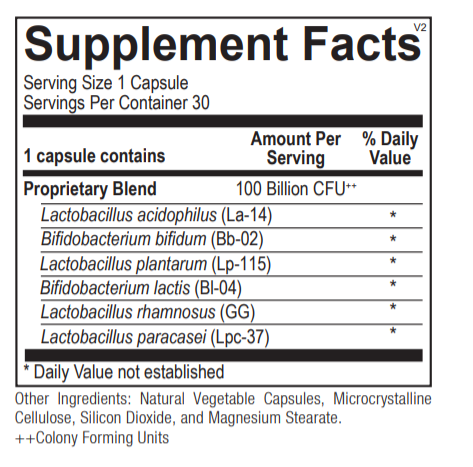 Supplement Facts V2

Serving Size 1 Capsule
Servings Per Container 30

| 1 capsule contains | Amount Per Serving | % Daily Value |
|---|---|---|
| Proprietary Blend | 100 Billion CFU$^{++}$ | |
| Lactobacillus acidophilus (La-14) | | * |
| Bifidobacterium bifidum (Bb-02) | | * |
| Lactobacillus plantarum (Lp-115) | | * |
| Bifidobacterium lactis (Bl-04) | | * |
| Lactobacillus rhamnosus (GG) | | * |
| Lactobacillus paracasei (Lpc-37) | | * |

* Daily Value not established

Other Ingredients: Natural Vegetable Capsules, Microcrystalline Cellulose, Silicon Dioxide, and Magnesium Stearate.

++Colony Forming Units